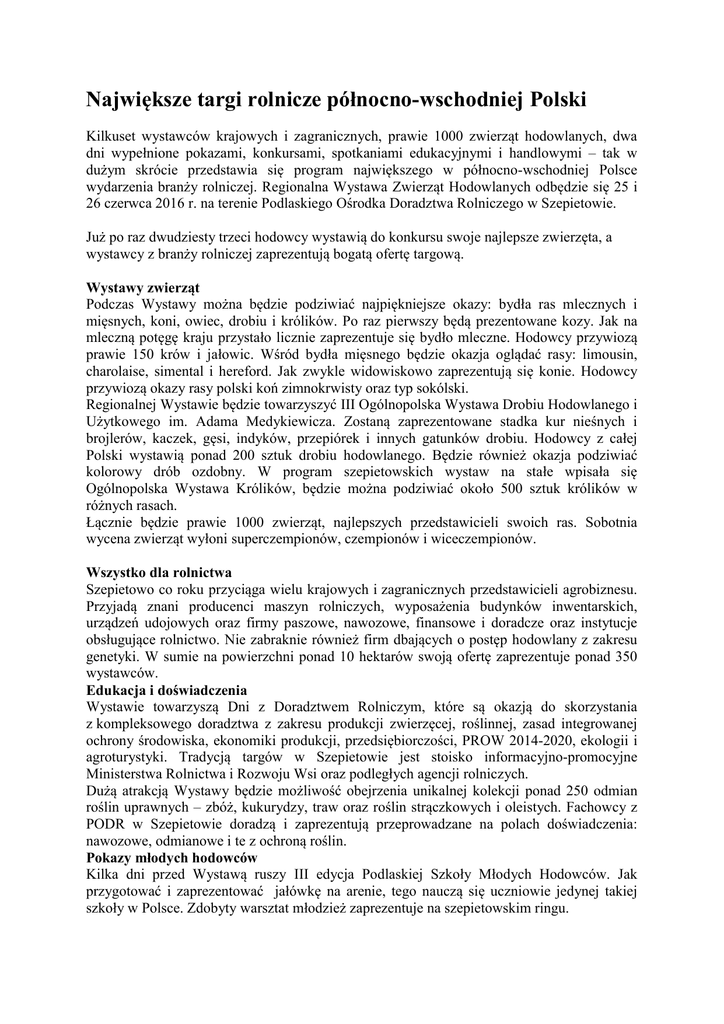 Największe targi rolnicze północno-wschodniej Polski

Kilkuset wystawców krajowych i zagranicznych, prawie 1000 zwierząt hodowlanych, dwa dni wypełnione pokazami, konkursami, spotkaniami edukacyjnymi i handlowymi – tak w dużym skrócie przedstawia się program największego w północno-wschodniej Polsce wydarzenia branży rolniczej. Regionalna Wystawa Zwierząt Hodowlanych odbędzie się 25 i 26 czerwca 2016 r. na terenie Podlaskiego Ośrodka Doradztwa Rolniczego w Szepietowie.

Już po raz dwudziesty trzeci hodowcy wystawią do konkursu swoje najlepsze zwierzęta, a wystawcy z branży rolniczej zaprezentują bogatą ofertę targową.

Wystawy zwierząt
Podczas Wystawy można będzie podziwiać najpiękniejsze okazy: bydła ras mlecznych i mięsnych, koni, owiec, drobiu i królików. Po raz pierwszy będą prezentowane kozy. Jak na mleczną potęgę kraju przystało licznie zaprezentuje się bydło mleczne. Hodowcy przywiozą prawie 150 krów i jałowic. Wśród bydła mięsnego będzie okazja oglądać rasy: limousin, charolaise, simental i hereford. Jak zwykle widowiskowo zaprezentują się konie. Hodowcy przywiozą okazy rasy polski koń zimnokrwisty oraz typ sokólski.
Regionalnej Wystawie będzie towarzyszyć III Ogólnopolska Wystawa Drobiu Hodowlanego i Użytkowego im. Adama Medykiewicza. Zostaną zaprezentowane stadka kur nieśnych i brojlerów, kaczek, gęsi, indyków, przepiórek i innych gatunków drobiu. Hodowcy z całej Polski wystawią ponad 200 sztuk drobiu hodowlanego. Będzie również okazja podziwiać kolorowy drób ozdobny. W program szepietowskich wystaw na stałe wpisała się Ogólnopolska Wystawa Królików, będzie można podziwiać około 500 sztuk królików w różnych rasach.
Łącznie będzie prawie 1000 zwierząt, najlepszych przedstawicieli swoich ras. Sobotnia wycena zwierząt wyłoni superczempionów, czempionów i wiceczempionów.

Wszystko dla rolnictwa
Szepietowo co roku przyciąga wielu krajowych i zagranicznych przedstawicieli agrobiznesu. Przyjadą znani producenci maszyn rolniczych, wyposażenia budynków inwentarskich, urządzeń udojowych oraz firmy paszowe, nawozowe, finansowe i doradcze oraz instytucje obsługujące rolnictwo. Nie zabraknie również firm dbających o postęp hodowlany z zakresu genetyki. W sumie na powierzchni ponad 10 hektarów swoją ofertę zaprezentuje ponad 350 wystawców.
Edukacja i doświadczenia
Wystawie towarzyszą Dni z Doradztwem Rolniczym, które są okazją do skorzystania z kompleksowego doradztwa z zakresu produkcji zwierzęcej, roślinnej, zasad integrowanej ochrony środowiska, ekonomiki produkcji, przedsiębiorczości, PROW 2014-2020, ekologii i agroturystyki. Tradycją targów w Szepietowie jest stoisko informacyjno-promocyjne Ministerstwa Rolnictwa i Rozwoju Wsi oraz podległych agencji rolniczych.
Dużą atrakcją Wystawy będzie możliwość obejrzenia unikalnej kolekcji ponad 250 odmian roślin uprawnych – zbóż, kukurydzy, traw oraz roślin strączkowych i oleistych. Fachowcy z PODR w Szepietowie doradzą i zaprezentują przeprowadzane na polach doświadczenia: nawozowe, odmianowe i te z ochroną roślin.
Pokazy młodych hodowców
Kilka dni przed Wystawą ruszy III edycja Podlaskiej Szkoły Młodych Hodowców. Jak przygotować i zaprezentować jałówkę na arenie, tego nauczą się uczniowie jedynej takiej szkoły w Polsce. Zdobyty warsztat młodzież zaprezentuje na szepietowskim ringu.